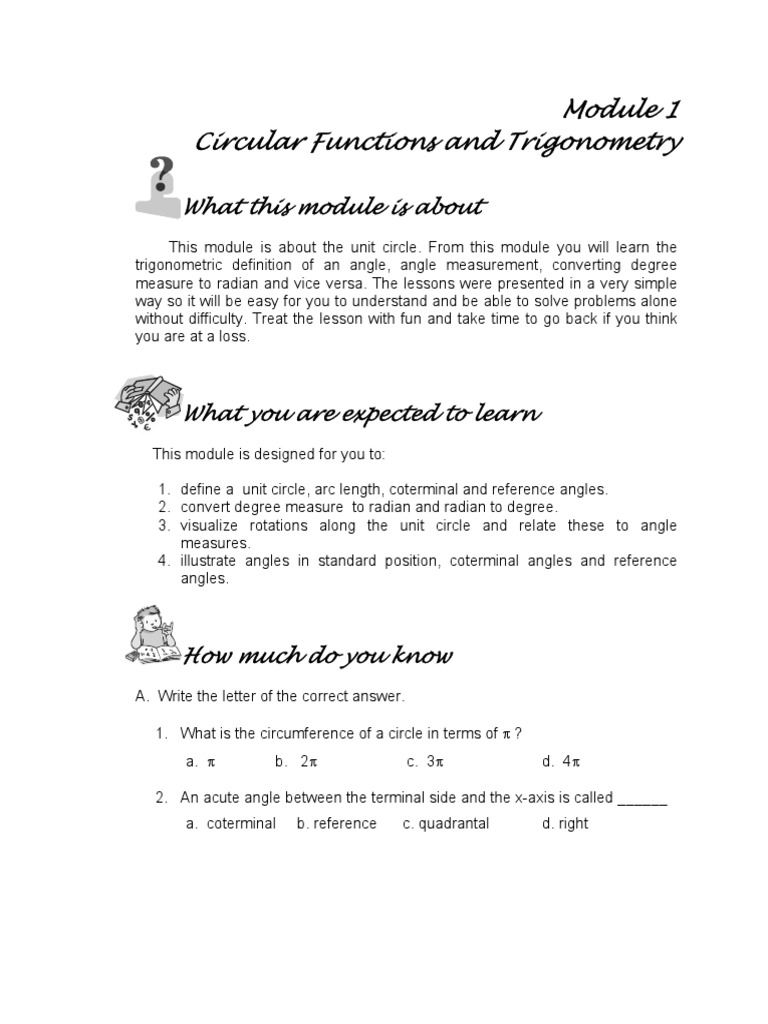 Module 1
Circular Functions and Trigonometry

What this module is about

This module is about the unit circle. From this module you will learn the trigonometric definition of an angle, angle measurement, converting degree measure to radian and vice versa. The lessons were presented in a very simple way so it will be easy for you to understand and be able to solve problems alone without difficulty. Treat the lesson with fun and take time to go back if you think you are at a loss.

What you are expected to learn

This module is designed for you to:

1. define a unit circle, arc length, coterminal and reference angles.
2. convert degree measure to radian and radian to degree.
3. visualize rotations along the unit circle and relate these to angle measures.
4. illustrate angles in standard position, coterminal angles and reference angles.

How much do you know

A. Write the letter of the correct answer.

1. What is the circumference of a circle in terms of $\pi$ ?
a. $\pi$ b. $2\pi$ c. $3\pi$ d. $4\pi$

2. An acute angle between the terminal side and the x-axis is called ______
a. coterminal b. reference c. quadrantal d. right